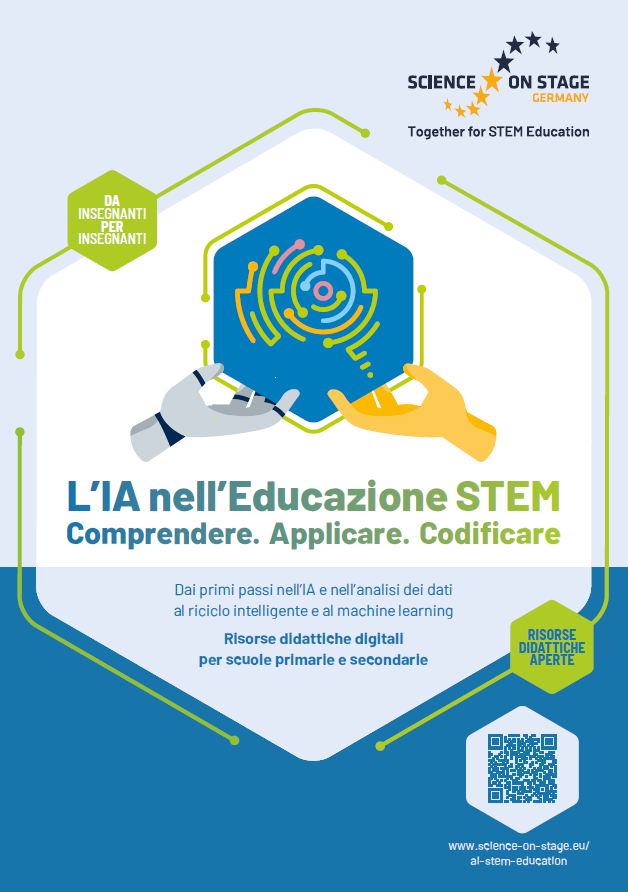 SCIENCE ON STAGE
GERMANY
Together for STEM Education

DA
INSEGNANTI
PER
INSEGNANTI

L'IA nell'Educazione STEM
Comprendere. Applicare. Codificare

Dai primi passi nell'IA e nell'analisi dei dati al riciclo intelligente e al machine learning

Risorse didattiche digitali per scuole primarie e secondarie

RISORSE
DIDATTICHE
APERTE

www.science-on-stage.eu/
ai-stem-education